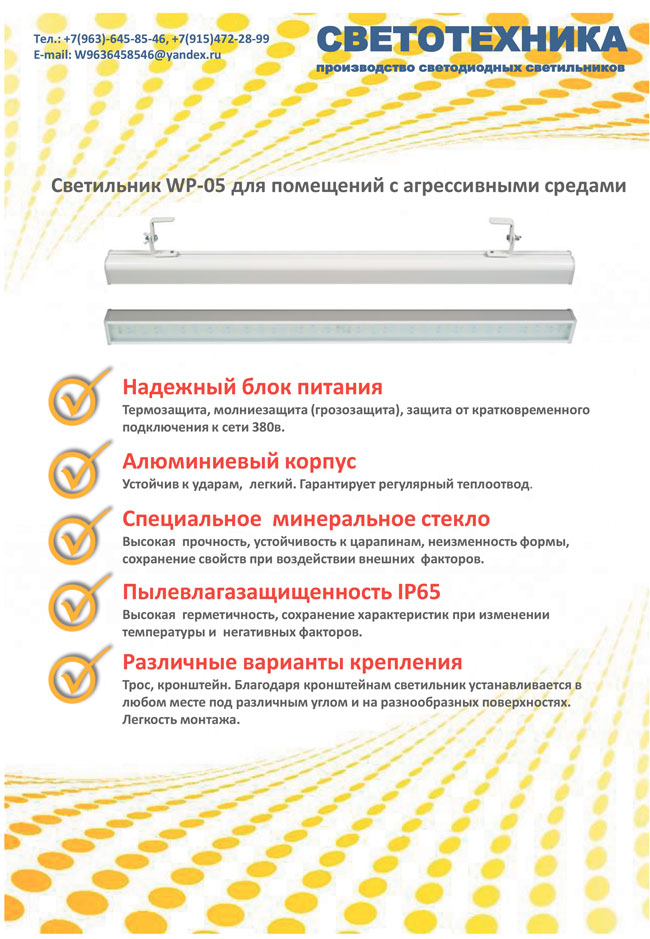 Тел.: +7(963)-645-85-46, +7(915)472-28-99
E-mail: W9636458546@yandex.ru

СВЕТОТЕХНИКА
производство светодиодных светильников

Светильник WP-05 для помещений с агрессивными средами

Надежный блок питания
Термозащита, молниезащита (грозозащита), защита от кратковременного подключения к сети 380в.

Алюминиевый корпус
Устойчив к ударам, легкий. Гарантирует регулярный теплоотвод.

Специальное минеральное стекло
Высокая прочность, устойчивость к царапинам, неизменность формы, сохранение свойств при воздействии внешних факторов.

Пылевлагазащищенность IP65
Высокая герметичность, сохранение характеристик при изменении температуры и негативных факторов.

Различные варианты крепления
Трос, кронштейн. Благодаря кронштейнам светильник устанавливается в любом месте под различным углом и на разнообразных поверхностях. Легкость монтажа.